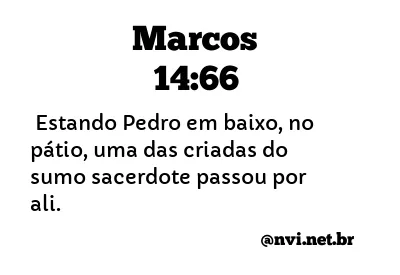 Marcos
14:66

Estando Pedro em baixo, no pátio, uma das criadas do sumo sacerdote passou por ali.

@nvi.net.br